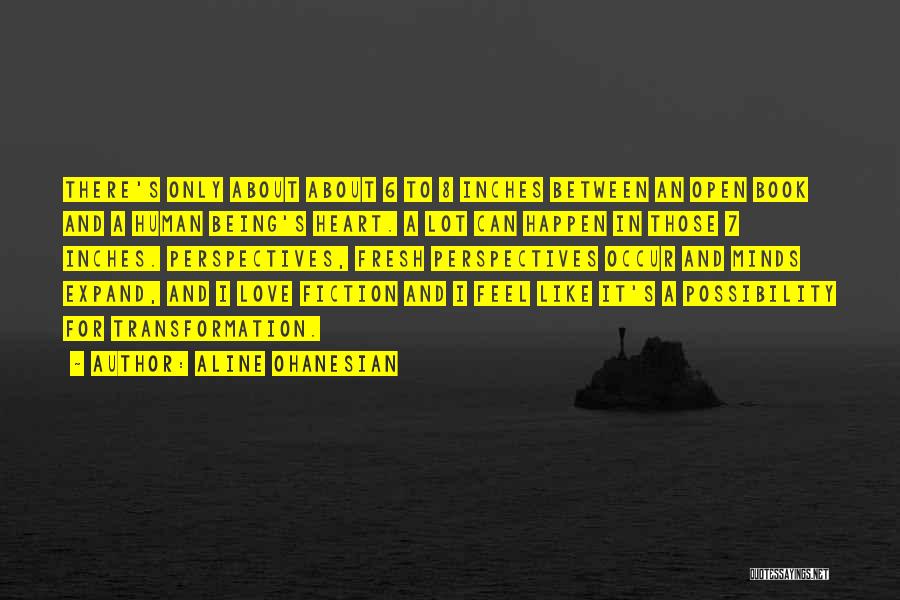 THERE'S ONLY ABOUT ABOUT 6 TO 8 INCHES BETWEEN AN OPEN BOOK AND A HUMAN BEING'S HEART. A LOT CAN HAPPEN IN THOSE 7 INCHES. PERSPECTIVES, FRESH PERSPECTIVES OCCUR AND MINDS EXPAND, AND I LOVE FICTION AND I FEEL LIKE IT'S A POSSIBILITY FOR TRANSFORMATION.

~ AUTHOR: ALINE OHANESIAN

QUOTESSAYINGS.NET